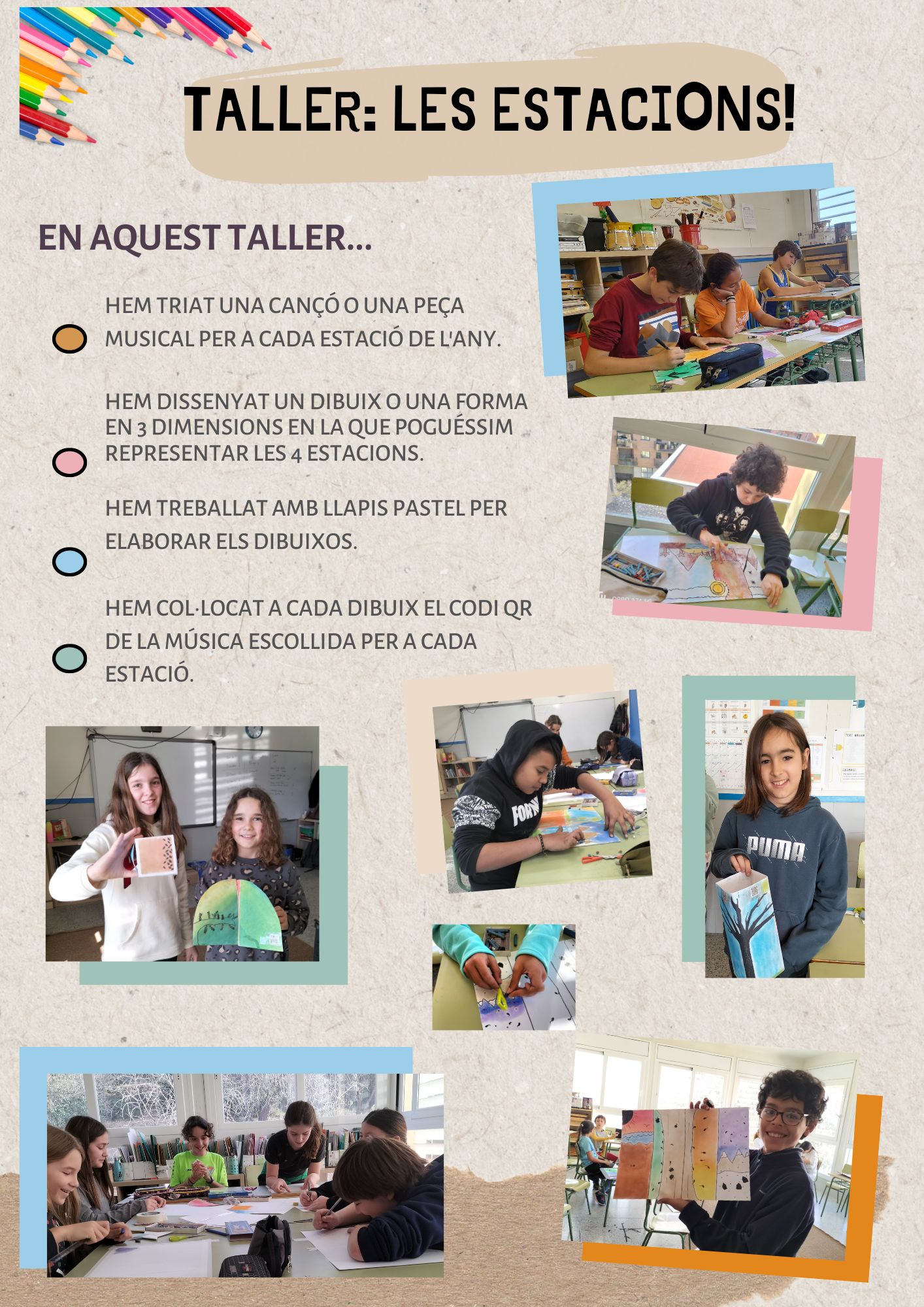 TALLER: LES ESTACIONS!

EN AQUEST TALLER...

HEM TRIAT UNA CANÇÓ O UNA PEÇA MUSICAL PER A CADA ESTACIÓ DE L'ANY.

HEM DISSENYAT UN DIBUIX O UNA FORMA EN 3 DIMENSIONS EN LA QUE POGUÉSSIM REPRESENTAR LES 4 ESTACIONS.

HEM TREBALLAT AMB LLAPIS PASTEL PER ELABORAR ELS DIBUIXOS.

HEM COL·LOCAT A CADA DIBUIX EL CODI QR DE LA MÚSICA ESCOLLIDA PER A CADA ESTACIÓ.

PUMA